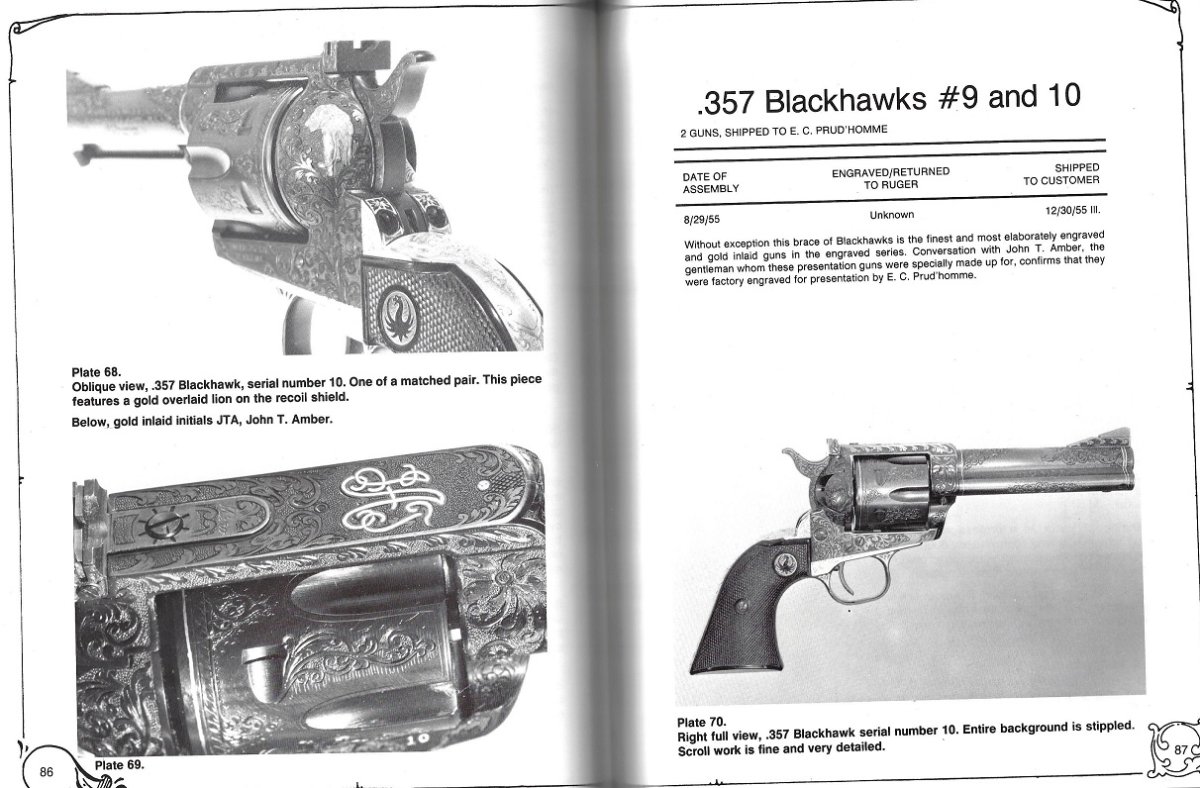 Plate 68.
Oblique view, .357 Blackhawk, serial number 10. One of a matched pair. This piece features a gold overlaid lion on the recoil shield.

Below, gold inlaid initials JTA, John T. Amber.

10

86

Plate 69.

.357 Blackhawks #9 and 10

2 GUNS, SHIPPED TO E. C. PRUD'HOMME

| DATE OF ASSEMBLY | ENGRAVED/RETURNED TO RUGER | SHIPPED TO CUSTOMER |
|---|---|---|
| 8/29/55 | Unknown | 12/30/55 Ill. |

Without exception this brace of Blackhawks is the finest and most elaborately engraved and gold inlaid guns in the engraved series. Conversation with John T. Amber, the gentleman whom these presentation guns were specially made up for, confirms that they were factory engraved for presentation by E. C. Prud'homme.

Plate 70.
Right full view, .357 Blackhawk serial number 10. Entire background is stippled. Scroll work is fine and very detailed.

87